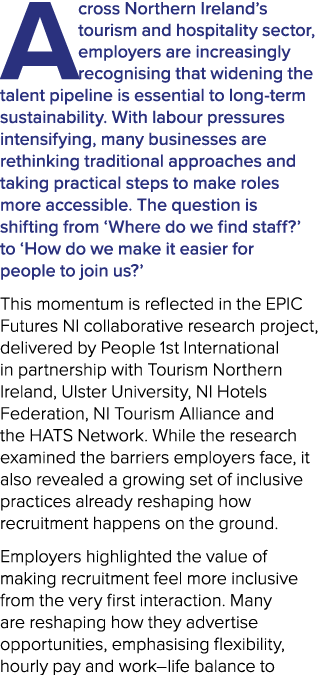 Across Northern Ireland's tourism and hospitality sector, employers are increasingly recognising that widening the talent pipeline is essential to long-term sustainability. With labour pressures intensifying, many businesses are rethinking traditional approaches and taking practical steps to make roles more accessible. The question is shifting from 'Where do we find staff?' to 'How do we make it easier for people to join us?'

This momentum is reflected in the EPIC Futures NI collaborative research project, delivered by People 1st International in partnership with Tourism Northern Ireland, Ulster University, NI Hotels Federation, NI Tourism Alliance and the HATS Network. While the research examined the barriers employers face, it also revealed a growing set of inclusive practices already reshaping how recruitment happens on the ground.

Employers highlighted the value of making recruitment feel more inclusive from the very first interaction. Many are reshaping how they advertise opportunities, emphasising flexibility, hourly pay and work–life balance to